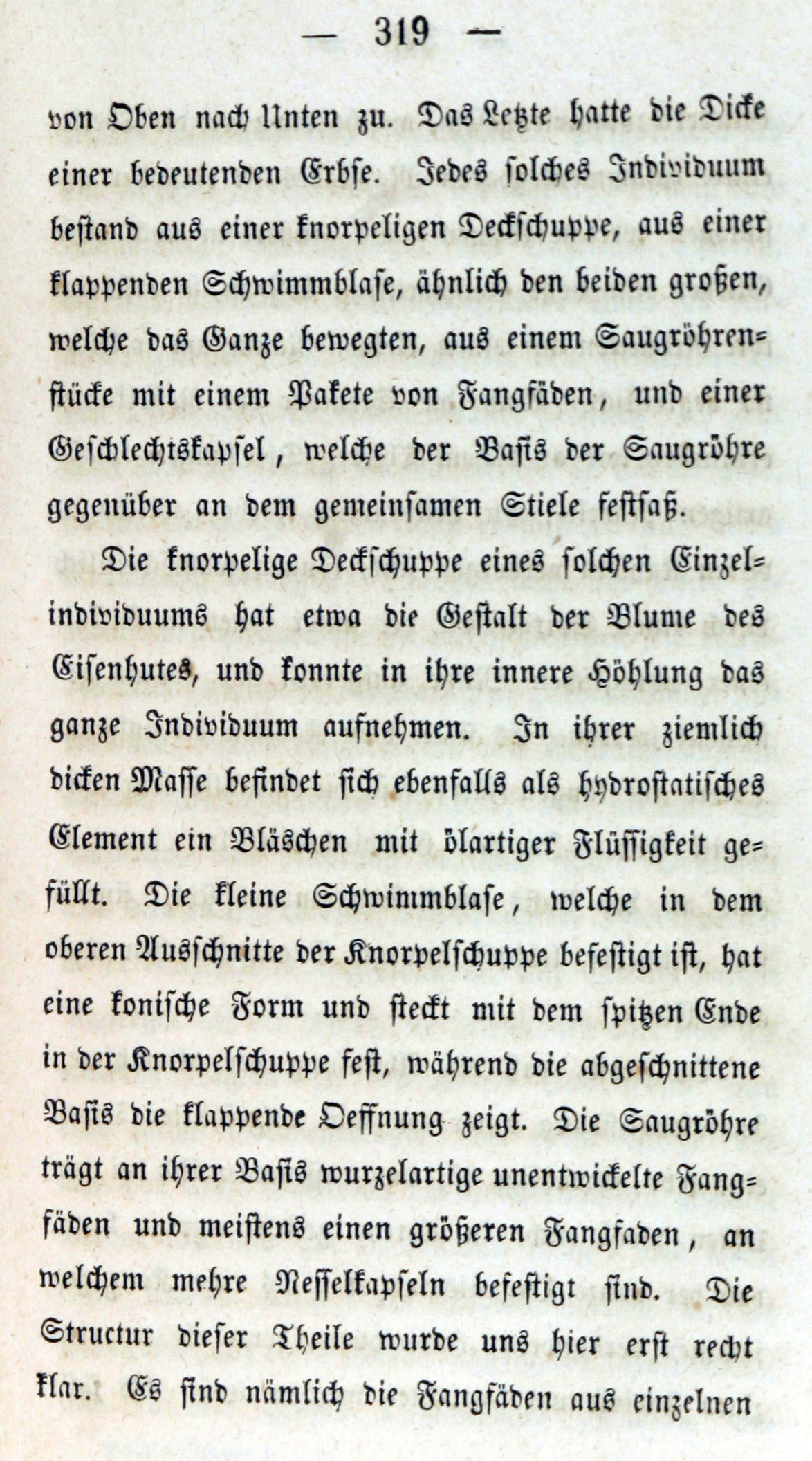 — 319 —

von Oben nach Unten zu. Das Letzte hatte die Dicke einer bedeutenden Erbse. Jedes solches Individuum bestand aus einer knorpeligen Deckschuppe, aus einer klappenden Schwimmblase, ähnlich den beiden großen, welche das Ganze bewegten, aus einem Saugröhrenstücke mit einem Pakete von Fangfäden, und einer Geschlechtskapsel, welche der Basis der Saugröhre gegenüber an dem gemeinsamen Stiele festsaß.

Die knorpelige Deckschuppe eines solchen Einzelindividuums hat etwa die Gestalt der Blume des Eisenhutes, und konnte in ihre innere Höhlung das ganze Individuum aufnehmen. In ihrer ziemlich dicken Masse befindet sich ebenfalls als hydrostatisches Element ein Bläschen mit ölartiger Flüssigkeit gefüllt. Die kleine Schwimmblase, welche in dem oberen Ausschnitte der Knorpelschuppe befestigt ist, hat eine konische Form und steckt mit dem spitzen Ende in der Knorpelschuppe fest, während die abgeschnittene Basis die klappende Oeffnung zeigt. Die Saugröhre trägt an ihrer Basis wurzelartige unentwickelte Fangfäden und meistens einen größeren Fangfaden, an welchem mehre Nesselkapseln befestigt sind. Die Structur dieser Theile wurde uns hier erst recht klar. Es sind nämlich die Fangfäden aus einzelnen